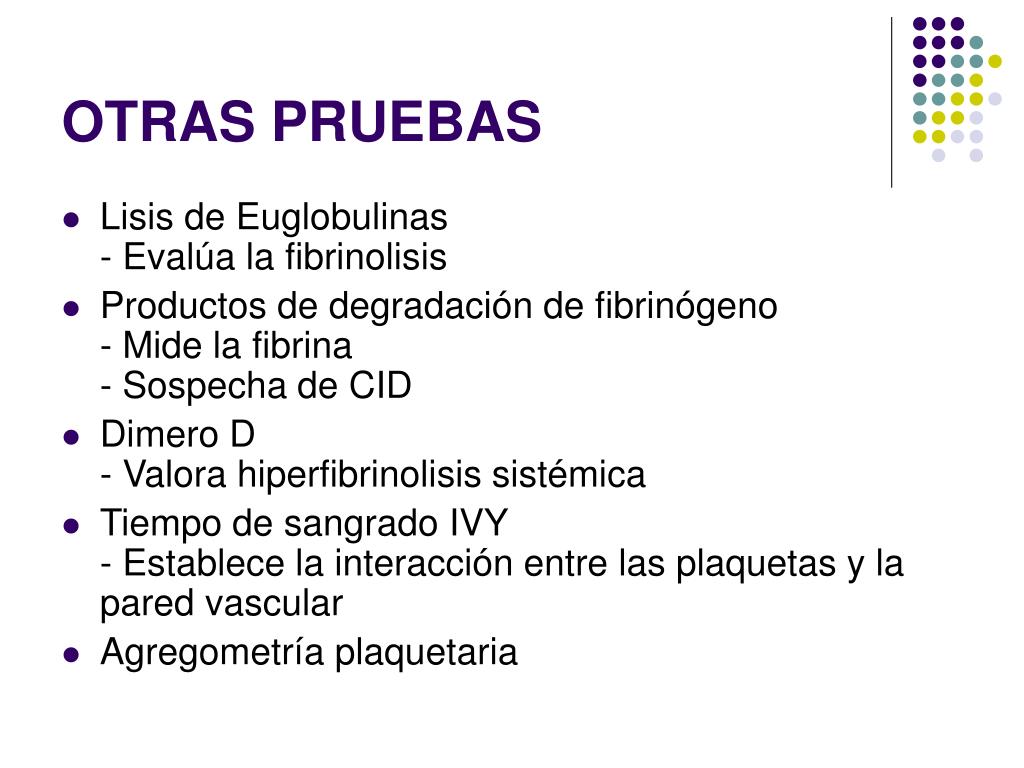 OTRAS PRUEBAS

- Lisis de Euglobulinas
- Evalúa la fibrinolisis
- Productos de degradación de fibrinógeno
- Mide la fibrina
- Sospecha de CID
- Dimero D
- Valora hiperfibrinolisis sistémica
- Tiempo de sangrado IVY
- Establece la interacción entre las plaquetas y la pared vascular
- Agregometría plaquetaria